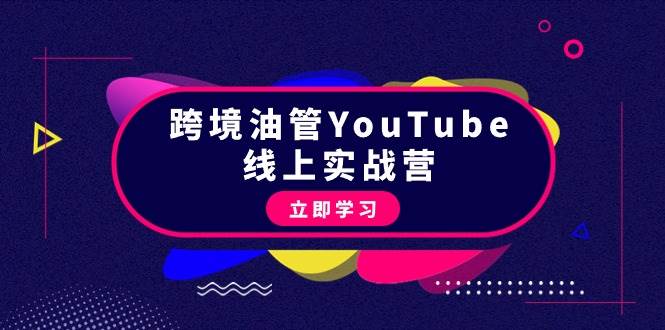 跨境油管YouTube
线上实战营

立即学习